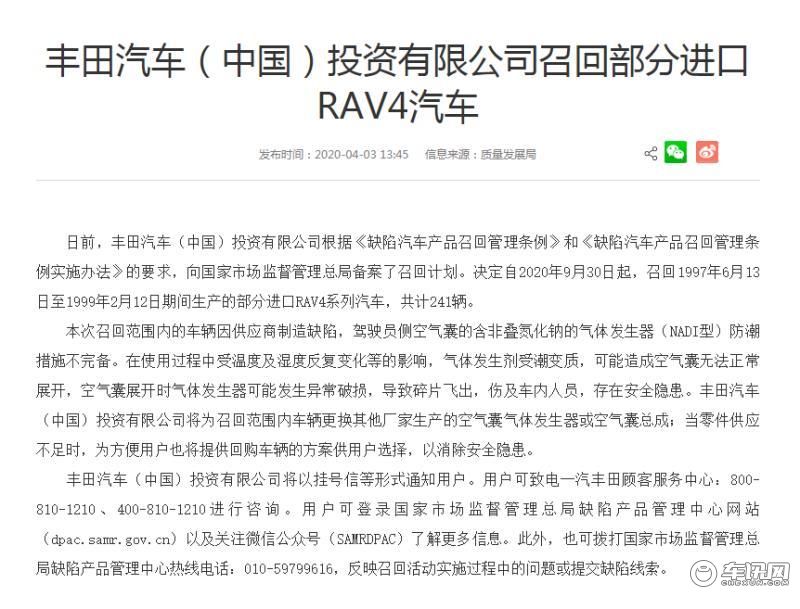 丰田汽车（中国）投资有限公司召回部分进口RAV4汽车

发布时间：2020-04-03 13:45　信息来源：质量发展局

日前，丰田汽车（中国）投资有限公司根据《缺陷汽车产品召回管理条例》和《缺陷汽车产品召回管理条例实施办法》的要求，向国家市场监督管理总局备案了召回计划。决定自2020年9月30日起，召回1997年6月13日至1999年2月12日期间生产的部分进口RAV4系列汽车，共计241辆。

本次召回范围内的车辆因供应商制造缺陷，驾驶员侧空气囊的含非叠氮化钠的气体发生器（NADI型）防潮措施不完备。在使用过程中受温度及湿度反复变化等的影响，气体发生剂受潮变质，可能造成空气囊无法正常展开，空气囊展开时气体发生器可能发生异常破损，导致碎片飞出，伤及车内人员，存在安全隐患。丰田汽车（中国）投资有限公司将为召回范围内车辆更换其他厂家生产的空气囊气体发生器或空气囊总成；当零件供应不足时，为方便用户也将提供回购车辆的方案供用户选择，以消除安全隐患。

丰田汽车（中国）投资有限公司将以挂号信等形式通知用户。用户可致电一汽丰田顾客服务中心：800-810-1210、400-810-1210进行咨询。用户可登录国家市场监督管理总局缺陷产品管理中心网站（dpac.samr.gov.cn）以及关注微信公众号（SAMRDPAC）了解更多信息。此外，也可拨打国家市场监督管理总局缺陷产品管理中心热线电话：010-59799616，反映召回活动实施过程中的问题或提交缺陷线索。

车讯网 CHEXUN.COM